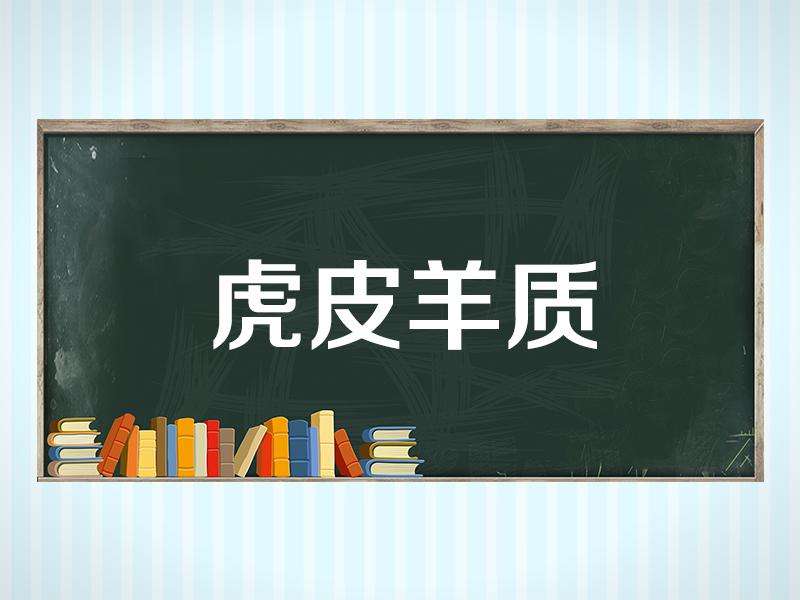 虎皮羊质